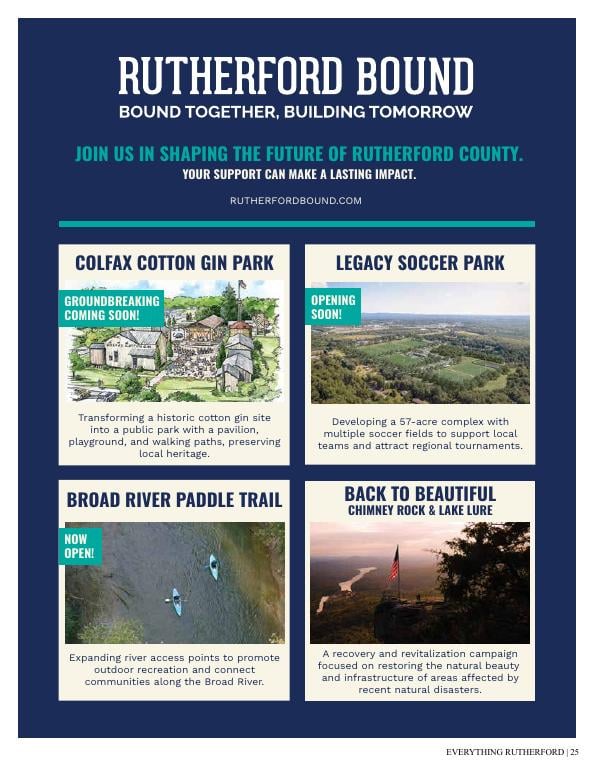 RUTHERFORD BOUND
BOUND TOGETHER, BUILDING TOMORROW

JOIN US IN SHAPING THE FUTURE OF RUTHERFORD COUNTY.
YOUR SUPPORT CAN MAKE A LASTING IMPACT.

RUTHERFORDBOUND.COM

COLFAX COTTON GIN PARK

GROUNDBREAKING COMING SOON!

Transforming a historic cotton gin site into a public park with a pavilion, playground, and walking paths, preserving local heritage.

LEGACY SOCCER PARK

OPENING SOON!

Developing a 57-acre complex with multiple soccer fields to support local teams and attract regional tournaments.

BROAD RIVER PADDLE TRAIL

NOW OPEN!

Expanding river access points to promote outdoor recreation and connect communities along the Broad River.

BACK TO BEAUTIFUL
CHIMNEY ROCK & LAKE LURE

A recovery and revitalization campaign focused on restoring the natural beauty and infrastructure of areas affected by recent natural disasters.

EVERYTHING RUTHERFORD | 25